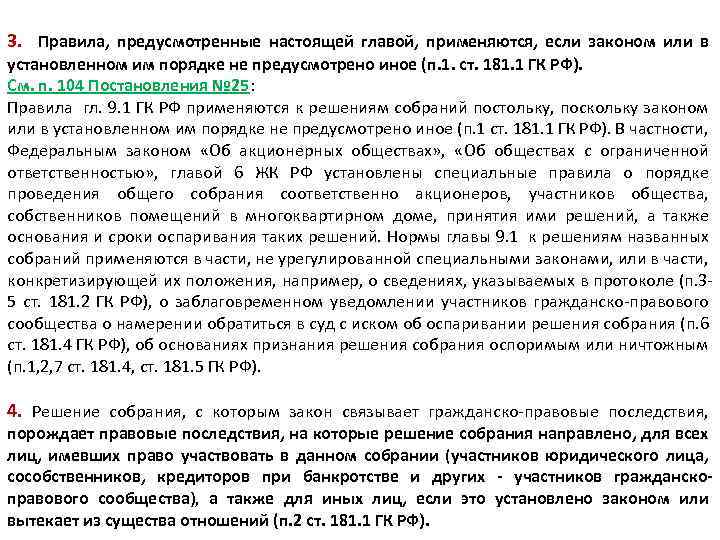 3. Правила, предусмотренные настоящей главой, применяются, если законом или в установленном им порядке не предусмотрено иное (п.1. ст. 181.1 ГК РФ).
См. п. 104 Постановления №25:
Правила гл. 9.1 ГК РФ применяются к решениям собраний постольку, поскольку законом или в установленном им порядке не предусмотрено иное (п.1 ст. 181.1 ГК РФ). В частности, Федеральным законом «Об акционерных обществах», «Об обществах с ограниченной ответственностью», главой 6 ЖК РФ установлены специальные правила о порядке проведения общего собрания соответственно акционеров, участников общества, собственников помещений в многоквартирном доме, принятия ими решений, а также основания и сроки оспаривания таких решений. Нормы главы 9.1 к решениям названных собраний применяются в части, не урегулированной специальными законами, или в части, конкретизирующей их положения, например, о сведениях, указываемых в протоколе (п.3-5 ст. 181.2 ГК РФ), о заблаговременном уведомлении участников гражданско-правового сообщества о намерении обратиться в суд с иском об оспаривании решения собрания (п.6 ст. 181.4 ГК РФ), об основаниях признания решения собрания оспоримым или ничтожным (п.1,2,7 ст. 181.4, ст. 181.5 ГК РФ).

4. Решение собрания, с которым закон связывает гражданско-правовые последствия, порождает правовые последствия, на которые решение собрания направлено, для всех лиц, имевших право участвовать в данном собрании (участников юридического лица, сособственников, кредиторов при банкротстве и других - участников гражданско-правового сообщества), а также для иных лиц, если это установлено законом или вытекает из существа отношений (п.2 ст. 181.1 ГК РФ).